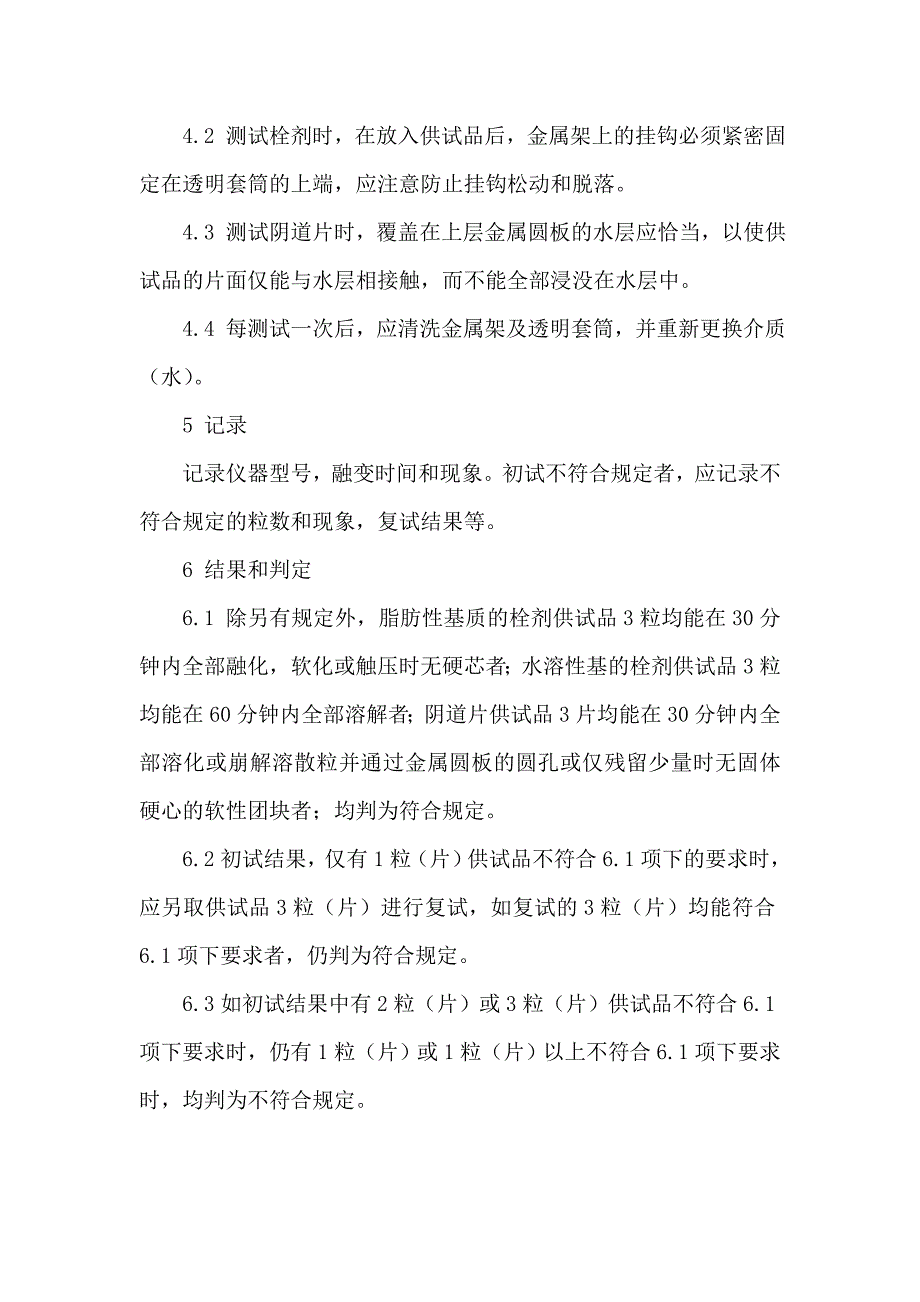 4.2 测试栓剂时，在放入供试品后，金属架上的挂钩必须紧密固定在透明套筒的上端，应注意防止挂钩松动和脱落。

4.3 测试阴道片时，覆盖在上层金属圆板的水层应恰当，以使供试品的片面仅能与水层相接触，而不能全部浸没在水层中。

4.4 每测试一次后，应清洗金属架及透明套筒，并重新更换介质（水）。

5 记录

记录仪器型号，融变时间和现象。初试不符合规定者，应记录不符合规定的粒数和现象，复试结果等。

6 结果和判定

6.1 除另有规定外，脂肪性基质的栓剂供试品 3 粒均能在 30 分钟内全部融化，软化或触压时无硬芯者；水溶性基的栓剂供试品 3 粒均能在 60 分钟内全部溶解者；阴道片供试品 3 片均能在 30 分钟内全部溶化或崩解溶散粒并通过金属圆板的圆孔或仅残留少量时无固体硬心的软性团块者；均判为符合规定。

6.2 初试结果，仅有 1 粒（片）供试品不符合 6.1 项下的要求时，应另取供试品 3 粒（片）进行复试，如复试的 3 粒（片）均能符合 6.1 项下要求者，仍判为符合规定。

6.3 如初试结果中有 2 粒（片）或 3 粒（片）供试品不符合 6.1 项下要求时，仍有 1 粒（片）或 1 粒（片）以上不符合 6.1 项下要求时，均判为不符合规定。